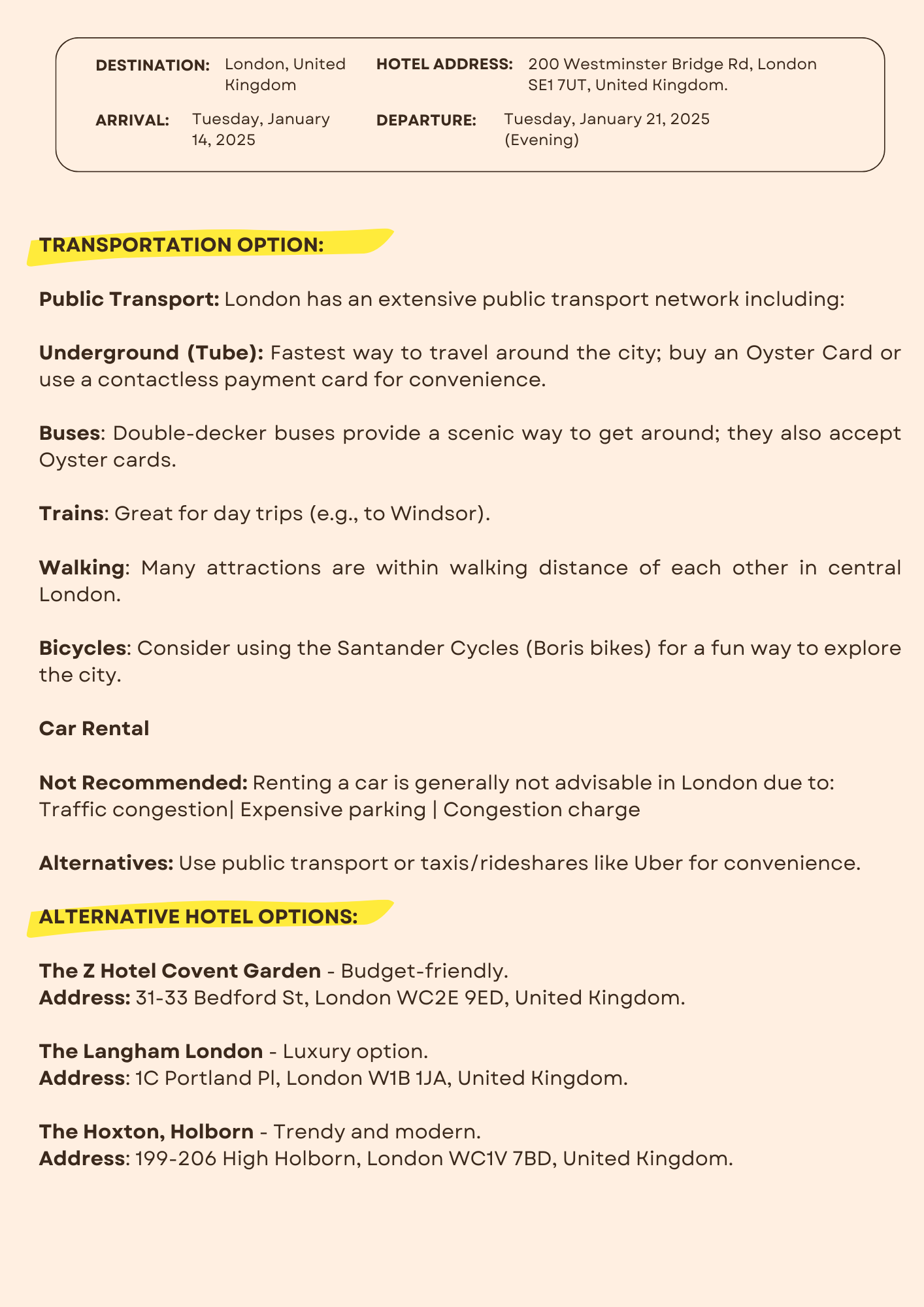 DESTINATION: London, United Kingdom

HOTEL ADDRESS: 200 Westminster Bridge Rd, London SE1 7UT, United Kingdom.

ARRIVAL: Tuesday, January 14, 2025

DEPARTURE: Tuesday, January 21, 2025 (Evening)

TRANSPORTATION OPTION:

Public Transport: London has an extensive public transport network including:

Underground (Tube): Fastest way to travel around the city; buy an Oyster Card or use a contactless payment card for convenience.

Buses: Double-decker buses provide a scenic way to get around; they also accept Oyster cards.

Trains: Great for day trips (e.g., to Windsor).

Walking: Many attractions are within walking distance of each other in central London.

Bicycles: Consider using the Santander Cycles (Boris bikes) for a fun way to explore the city.

Car Rental

Not Recommended: Renting a car is generally not advisable in London due to: Traffic congestion| Expensive parking | Congestion charge

Alternatives: Use public transport or taxis/rideshares like Uber for convenience.

ALTERNATIVE HOTEL OPTIONS:

The Z Hotel Covent Garden - Budget-friendly.
Address: 31-33 Bedford St, London WC2E 9ED, United Kingdom.

The Langham London - Luxury option.
Address: 1C Portland Pl, London W1B 1JA, United Kingdom.

The Hoxton, Holborn - Trendy and modern.
Address: 199-206 High Holborn, London WC1V 7BD, United Kingdom.